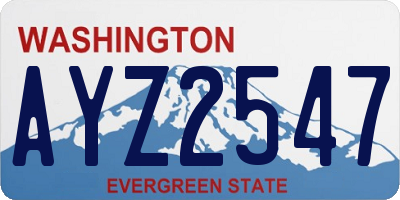 WASHINGTON

AYZ2547

EVERGREEN STATE